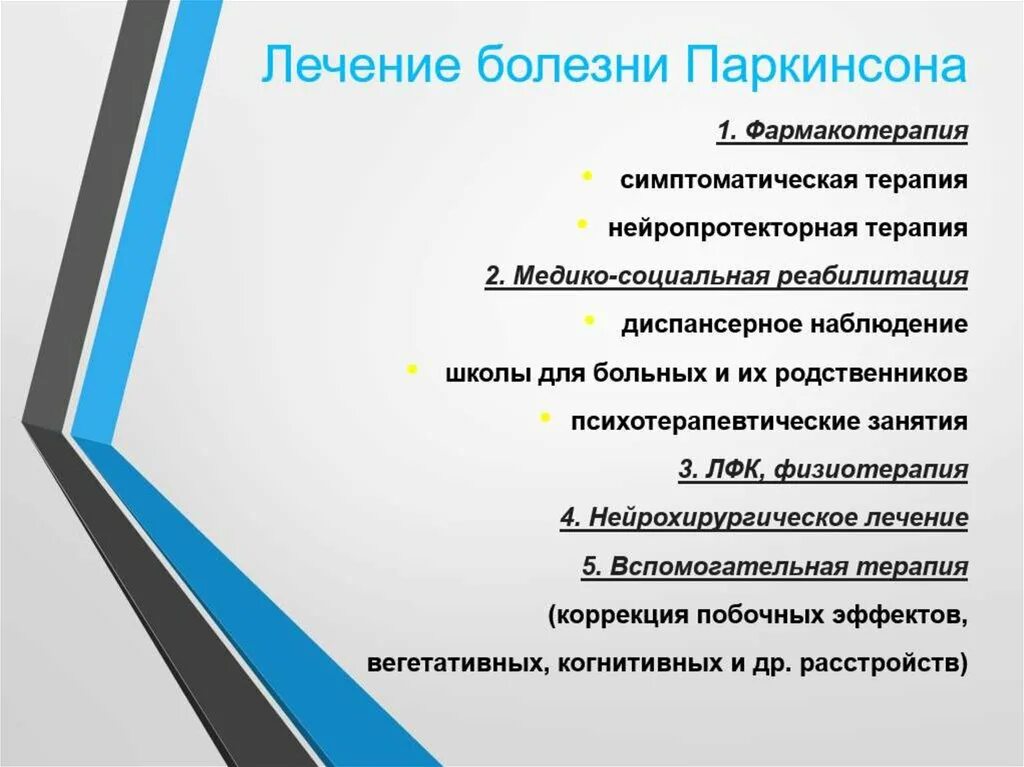 Лечение болезни Паркинсона

1. Фармакотерапия

• симптоматическая терапия

• нейропротекторная терапия

2. Медико-социальная реабилитация

• диспансерное наблюдение

• школы для больных и их родственников

• психотерапевтические занятия

3. ЛФК, физиотерапия

4. Нейрохирургическое лечение

5. Вспомогательная терапия

(коррекция побочных эффектов, вегетативных, когнитивных и др. расстройств)